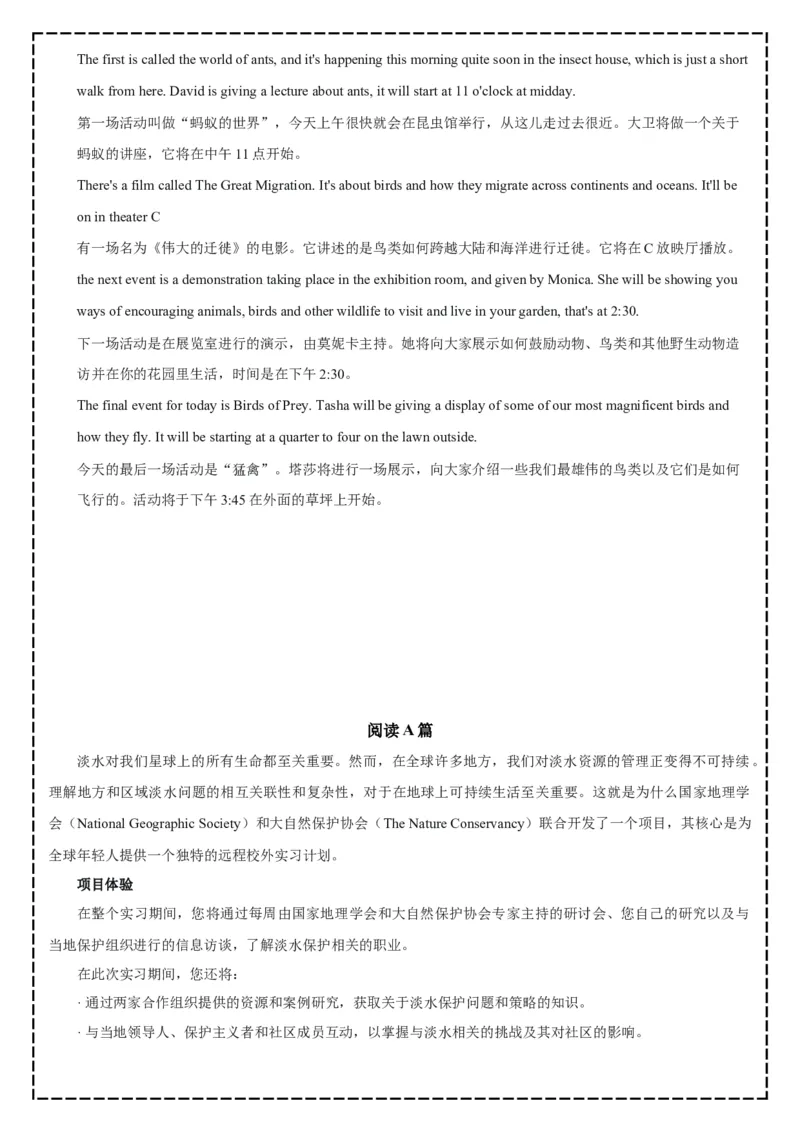 The first is called the world of ants, and it's happening this morning quite soon in the insect house, which is just a short walk from here. David is giving a lecture about ants, it will start at 11 o'clock at midday.

第一场活动叫做“蚂蚁的世界”，今天上午很快就会在昆虫馆举行，从这儿走过去很近。大卫将做一个关于蚂蚁的讲座，它将在中午11点开始。

There's a film called The Great Migration. It's about birds and how they migrate across continents and oceans. It'll be on in theater C

有一场名为《伟大的迁徙》的电影。它讲述的是鸟类如何跨越大陆和海洋进行迁徙。它将在C放映厅播放。

the next event is a demonstration taking place in the exhibition room, and given by Monica. She will be showing you ways of encouraging animals, birds and other wildlife to visit and live in your garden, that's at 2:30.

下一场活动是在展览室进行的演示，由莫妮卡主持。她将向大家展示如何鼓励动物、鸟类和其他野生动物造访并在你的花园里生活，时间是在下午2:30。

The final event for today is Birds of Prey. Tasha will be giving a display of some of our most magnificent birds and how they fly. It will be starting at a quarter to four on the lawn outside.

今天的最后一场活动是“猛禽”。塔莎将进行一场展示，向大家介绍一些我们最雄伟的鸟类以及它们是如何飞行的。活动将于下午3:45在外面的草坪上开始。

阅读A篇

淡水对我们星球上的所有生命都至关重要。然而，在全球许多地方，我们对淡水资源的管理正变得不可持续。理解地方和区域淡水问题的相互关联性和复杂性，对于在地球上可持续生活至关重要。这就是为什么国家地理学会（National Geographic Society）和大自然保护协会（The Nature Conservancy）联合开发了一个项目，其核心是为全球年轻人提供一个独特的远程校外实习计划。

项目体验

在整个实习期间，您将通过每周由国家地理学会和大自然保护协会专家主持的研讨会、您自己的研究以及与当地保护组织进行的信息访谈，了解淡水保护相关的职业。

在此次实习期间，您还将：

· 通过两家合作组织提供的资源和案例研究，获取关于淡水保护问题和策略的知识。

· 与当地领导人、保护主义者和社区成员互动，以掌握与淡水相关的挑战及其对社区的影响。